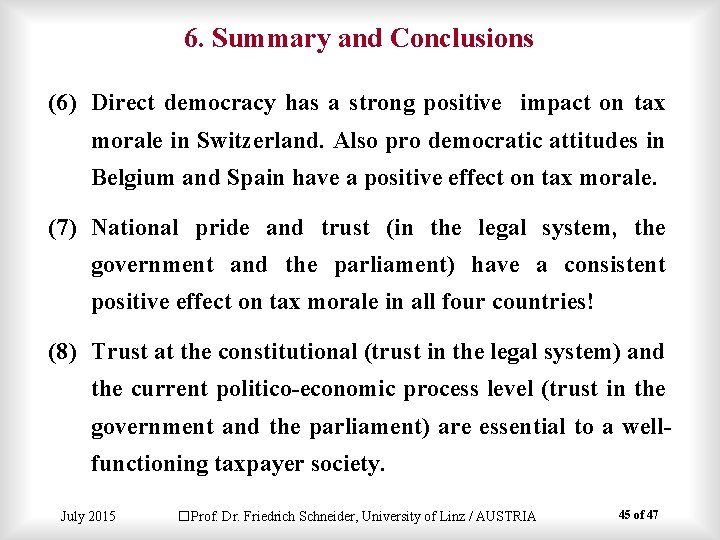 6. Summary and Conclusions

(6) Direct democracy has a strong positive impact on tax morale in Switzerland. Also pro democratic attitudes in Belgium and Spain have a positive effect on tax morale.

(7) National pride and trust (in the legal system, the government and the parliament) have a consistent positive effect on tax morale in all four countries!

(8) Trust at the constitutional (trust in the legal system) and the current politico-economic process level (trust in the government and the parliament) are essential to a well-functioning taxpayer society.

July 2015 □Prof. Dr. Friedrich Schneider, University of Linz / AUSTRIA 45 of 47